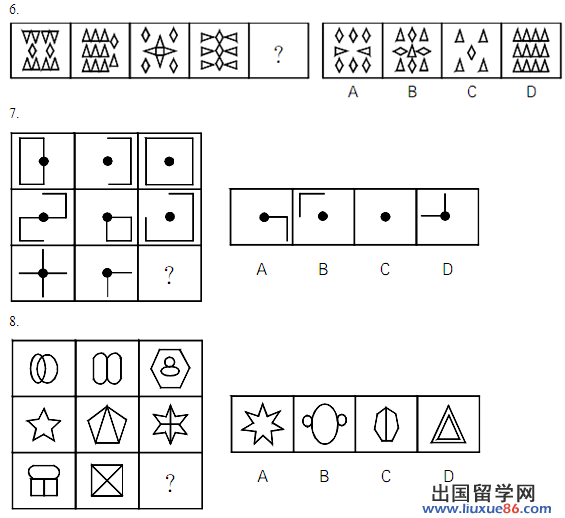 6.

?

A B C D

7.

?

A B C D

8.

?

A B C D

出国留学网
www.liuxue86.com